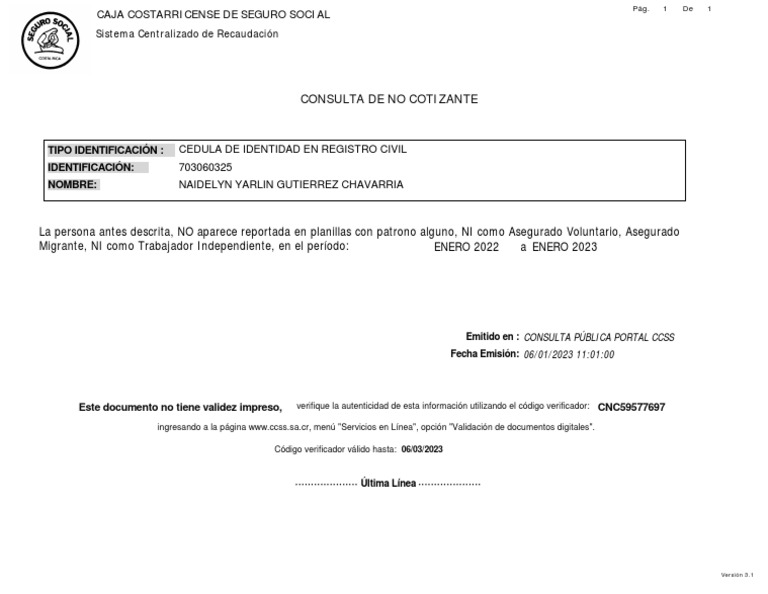 SEGURO SOCIAL
COSTA RICA

CAJA COSTARRICENSE DE SEGURO SOCIAL
Sistema Centralizado de Recaudación

Pág. 1 De 1

CONSULTA DE NO COTIZANTE

TIPO IDENTIFICACIÓN : CEDULA DE IDENTIDAD EN REGISTRO CIVIL
IDENTIFICACIÓN: 703060325
NOMBRE: NAIDELYN YARLIN GUTIERREZ CHAVARRIA

La persona antes descrita, NO aparece reportada en planillas con patrono alguno, NI como Asegurado Voluntario, Asegurado Migrante, NI como Trabajador Independiente, en el período: ENERO 2022 a ENERO 2023

Emitido en : CONSULTA PÚBLICA PORTAL CCSS
Fecha Emisión: 06/01/2023 11:01:00

Este documento no tiene validez impreso, verifique la autenticidad de esta información utilizando el código verificador: CNC59577697
ingresando a la página www.ccss.sa.cr, menú "Servicios en Línea", opción "Validación de documentos digitales".
Código verificador válido hasta: 06/03/2023

.................... Última Línea ....................

Versión 3.1